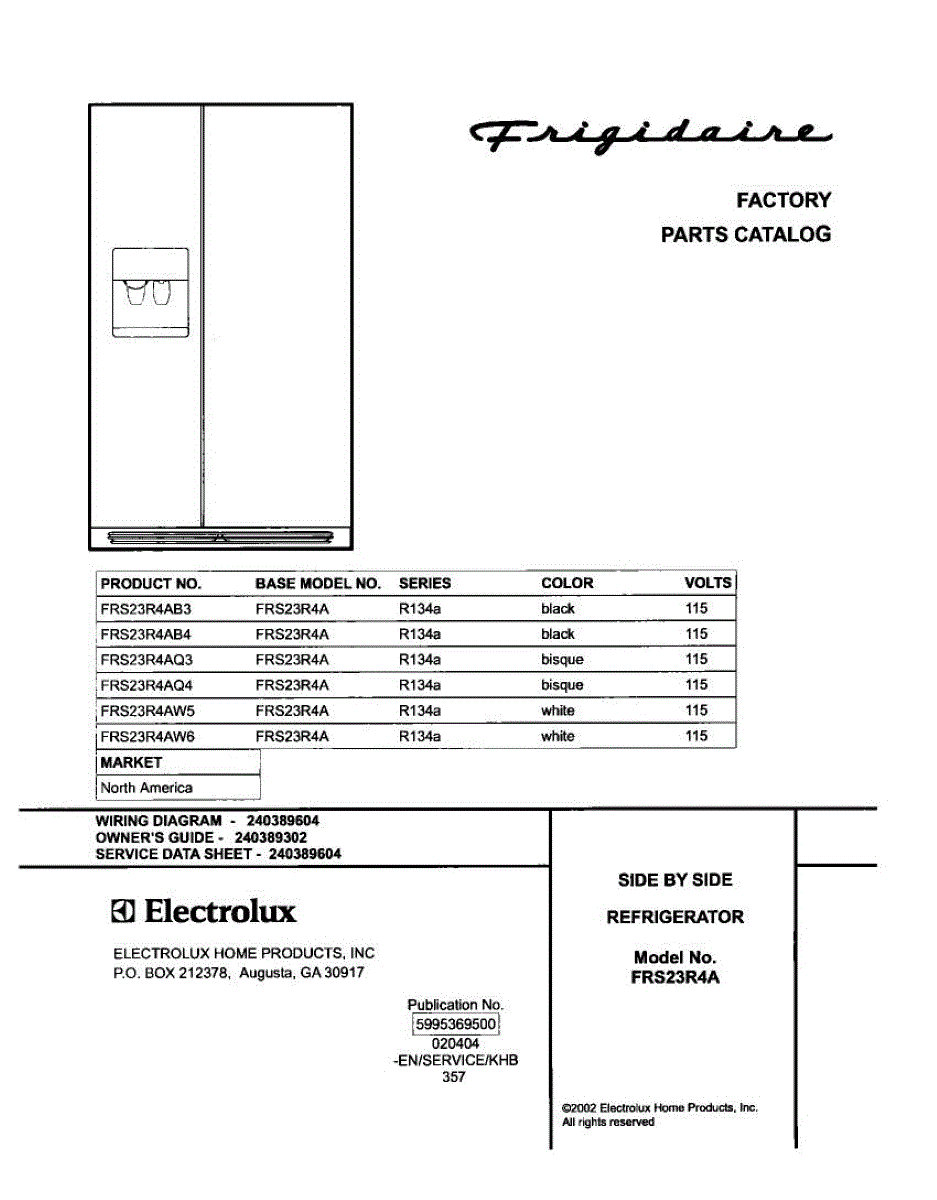 Frigidaire

FACTORY
PARTS CATALOG

| PRODUCT NO. | BASE MODEL NO. | SERIES | COLOR | VOLTS |
|---|---|---|---|---|
| FRS23R4AB3 | FRS23R4A | R134a | black | 115 |
| FRS23R4AB4 | FRS23R4A | R134a | black | 115 |
| FRS23R4AQ3 | FRS23R4A | R134a | bisque | 115 |
| FRS23R4AQ4 | FRS23R4A | R134a | bisque | 115 |
| FRS23R4AW5 | FRS23R4A | R134a | white | 115 |
| FRS23R4AW6 | FRS23R4A | R134a | white | 115 |

| MARKET |
|---|
| North America |

WIRING DIAGRAM - 240389604
OWNER'S GUIDE - 240389302
SERVICE DATA SHEET - 240389604

Electrolux

ELECTROLUX HOME PRODUCTS, INC
P.O. BOX 212378, Augusta, GA 30917

Publication No.
5995369500
020404
-EN/SERVICE/KHB
357

SIDE BY SIDE
REFRIGERATOR

Model No.
FRS23R4A

©2002 Electrolux Home Products, Inc.
All rights reserved